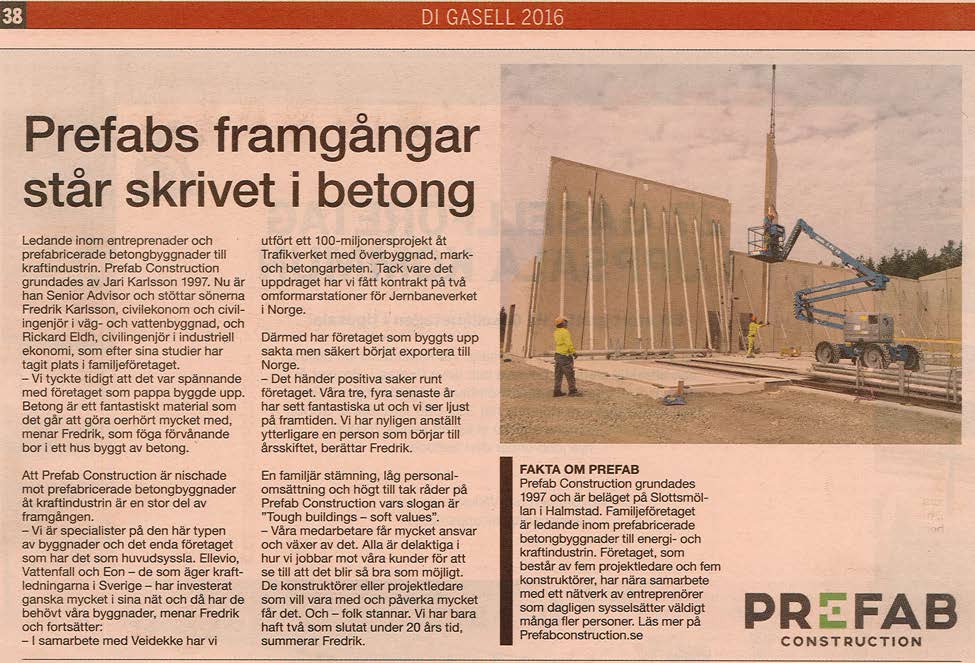 38

DI GASELL 2016

Prefabs framgångar står skrivet i betong

Ledande inom entreprenader och prefabricerade betongbyggnader till kraftindustrin. Prefab Construction grundades av Jari Karlsson 1997. Nu är han Senior Advisor och stöttar sönerna Fredrik Karlsson, civilekonom och civilingenjör i väg- och vattenbyggnad, och Rickard Eldh, civilingenjör i industriell ekonomi, som efter sina studier har tagit plats i familjeföretaget.
– Vi tyckte tidigt att det var spännande med företaget som pappa byggde upp. Betong är ett fantastiskt material som det går att göra oerhört mycket med, menar Fredrik, som föga förvånande bor i ett hus byggt av betong.

Att Prefab Construction är nischade mot prefabricerade betongbyggnader åt kraftindustrin är en stor del av framgången.
– Vi är specialister på den här typen av byggnader och det enda företaget som har det som huvudsyssla. Ellevio, Vattenfall och Eon – de som äger kraftledningarna i Sverige – har investerat ganska mycket i sina nät och då har de behövt våra byggnader, menar Fredrik och fortsätter:
– I samarbete med Veidekke har vi utfört ett 100-miljonersprojekt åt Trafikverket med överbyggnad, mark- och betongarbeten. Tack vare det uppdraget har vi fått kontrakt på två omformarstationer för Jernbaneverket i Norge.

Därmed har företaget som byggts upp sakta men säkert börjat exportera till Norge.
– Det händer positiva saker runt företaget. Våra tre, fyra senaste år har sett fantastiska ut och vi ser ljust på framtiden. Vi har nyligen anställt ytterligare en person som börjar till årsskiftet, berättar Fredrik.

En familjär stämning, låg personalomsättning och högt till tak råder på Prefab Construction vars slogan är "Tough buildings – soft values".
– Våra medarbetare får mycket ansvar och växer av det. Alla är delaktiga i hur vi jobbar mot våra kunder för att se till att det blir så bra som möjligt. De konstruktörer eller projektledare som vill vara med och påverka mycket får det. Och – folk stannar. Vi har bara haft två som slutat under 20 års tid, summerar Fredrik.

FAKTA OM PREFAB
Prefab Construction grundades 1997 och är beläget på Slottsmöllan i Halmstad. Familjeföretaget är ledande inom prefabricerade betongbyggnader till energi- och kraftindustrin. Företaget, som består av fem projektledare och fem konstruktörer, har nära samarbete med ett nätverk av entreprenörer som dagligen sysselsätter väldigt många fler personer. Läs mer på Prefabconstruction.se

PREFAB CONSTRUCTION